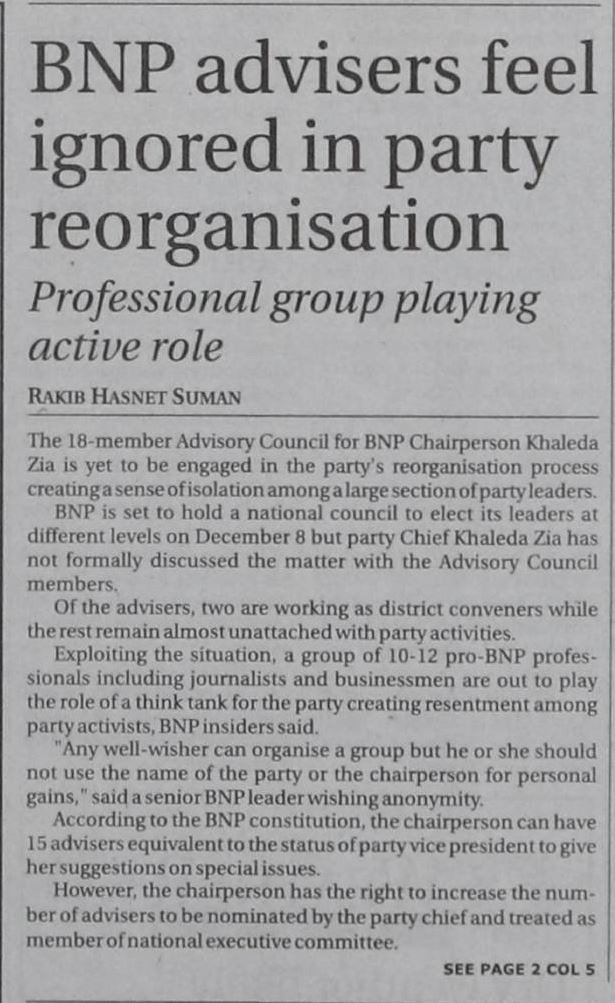 BNP advisers feel ignored in party reorganisation

Professional group playing active role

RAKIB HASNET SUMAN

The 18-member Advisory Council for BNP Chairperson Khaleda Zia is yet to be engaged in the party's reorganisation process creating a sense of isolation among a large section of party leaders.

BNP is set to hold a national council to elect its leaders at different levels on December 8 but party Chief Khaleda Zia has not formally discussed the matter with the Advisory Council members.

Of the advisers, two are working as district conveners while the rest remain almost unattached with party activities.

Exploiting the situation, a group of 10-12 pro-BNP professionals including journalists and businessmen are out to play the role of a think tank for the party creating resentment among party activists, BNP insiders said.

"Any well-wisher can organise a group but he or she should not use the name of the party or the chairperson for personal gains," said a senior BNP leader wishing anonymity.

According to the BNP constitution, the chairperson can have 15 advisers equivalent to the status of party vice president to give her suggestions on special issues.

However, the chairperson has the right to increase the number of advisers to be nominated by the party chief and treated as member of national executive committee.

SEE PAGE 2 COL 5